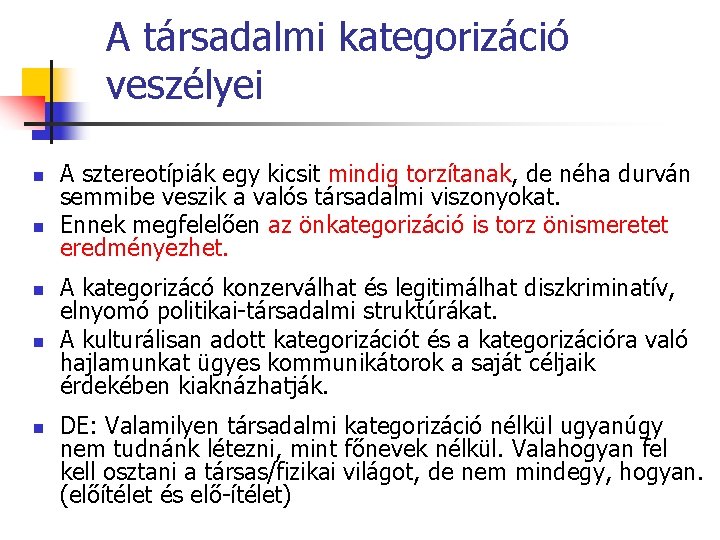 A társadalmi kategorizáció veszélyei

- A sztereotípiák egy kicsit mindig torzítanak, de néha durván semmibe veszik a valós társadalmi viszonyokat.
- Ennek megfelelően az önkategorizáció is torz önismeretet eredményezhet.
- A kategorizácó konzerválhat és legitimálhat diszkriminatív, elnyomó politikai-társadalmi struktúrákat.
- A kulturálisan adott kategorizációt és a kategorizációra való hajlamunkat ügyes kommunikátorok a saját céljaik érdekében kiaknázhatják.
- DE: Valamilyen társadalmi kategorizáció nélkül ugyanúgy nem tudnánk létezni, mint főnevek nélkül. Valahogyan fel kell osztani a társas/fizikai világot, de nem mindegy, hogyan. (előítélet és elő-ítélet)